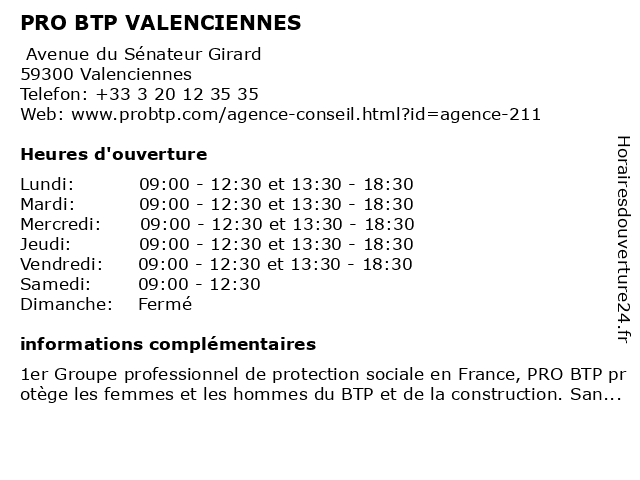 PRO BTP VALENCIENNES

Avenue du Sénateur Girard
59300 Valenciennes
Telefon: +33 3 20 12 35 35
Web: www.probtp.com/agence-conseil.html?id=agence-211

Heures d'ouverture

| | |
|---|---|
| Lundi: | 09:00 - 12:30 et 13:30 - 18:30 |
| Mardi: | 09:00 - 12:30 et 13:30 - 18:30 |
| Mercredi: | 09:00 - 12:30 et 13:30 - 18:30 |
| Jeudi: | 09:00 - 12:30 et 13:30 - 18:30 |
| Vendredi: | 09:00 - 12:30 et 13:30 - 18:30 |
| Samedi: | 09:00 - 12:30 |
| Dimanche: | Fermé |

informations complémentaires

1er Groupe professionnel de protection sociale en France, PRO BTP protège les femmes et les hommes du BTP et de la construction. San...

Horairesdouverture24.fr